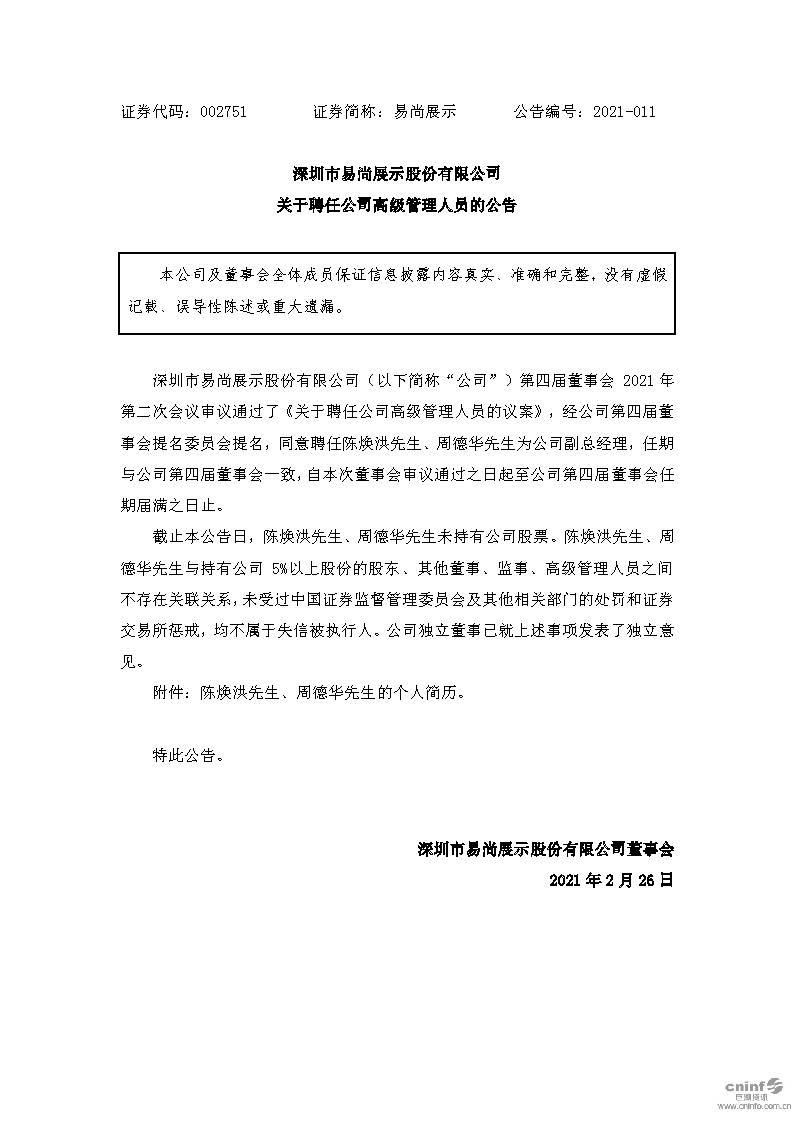 证券代码：002751　　　　证券简称：易尚展示　　　　公告编号：2021-011

深圳市易尚展示股份有限公司
关于聘任公司高级管理人员的公告

本公司及董事会全体成员保证信息披露内容真实、准确和完整，没有虚假记载、误导性陈述或重大遗漏。

深圳市易尚展示股份有限公司（以下简称“公司”）第四届董事会 2021 年第二次会议审议通过了《关于聘任公司高级管理人员的议案》，经公司第四届董事会提名委员会提名，同意聘任陈焕洪先生、周德华先生为公司副总经理，任期与公司第四届董事会一致，自本次董事会审议通过之日起至公司第四届董事会任期届满之日止。

截止本公告日，陈焕洪先生、周德华先生未持有公司股票。陈焕洪先生、周德华先生与持有公司 5%以上股份的股东、其他董事、监事、高级管理人员之间不存在关联关系，未受过中国证券监督管理委员会及其他相关部门的处罚和证券交易所惩戒，均不属于失信被执行人。公司独立董事已就上述事项发表了独立意见。

附件：陈焕洪先生、周德华先生的个人简历。

特此公告。

深圳市易尚展示股份有限公司董事会
2021 年 2 月 26 日

cninf 巨潮资讯
www.cninfo.com.cn